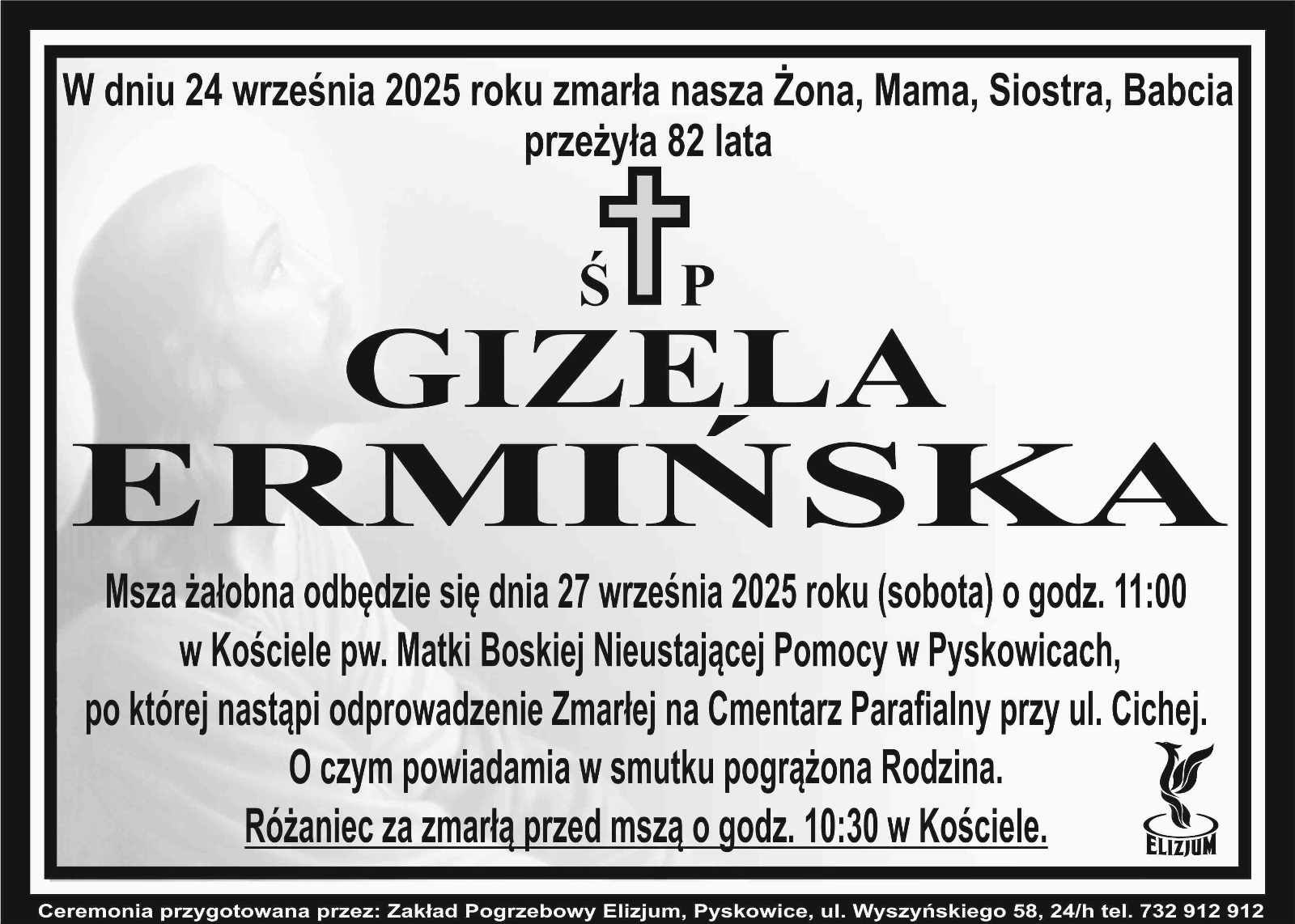 W dniu 24 września 2025 roku zmarła nasza Żona, Mama, Siostra, Babcia
przeżyła 82 lata

Ś P

GIZELA
ERMIŃSKA

Msza żałobna odbędzie się dnia 27 września 2025 roku (sobota) o godz. 11:00
w Kościele pw. Matki Boskiej Nieustającej Pomocy w Pyskowicach,
po której nastąpi odprowadzenie Zmarłej na Cmentarz Parafialny przy ul. Cichej.
O czym powiadamia w smutku pogrążona Rodzina.
Różaniec za zmarłą przed mszą o godz. 10:30 w Kościele.

ELIZJUM

Ceremonia przygotowana przez: Zakład Pogrzebowy Elizjum, Pyskowice, ul. Wyszyńskiego 58, 24/h tel. 732 912 912